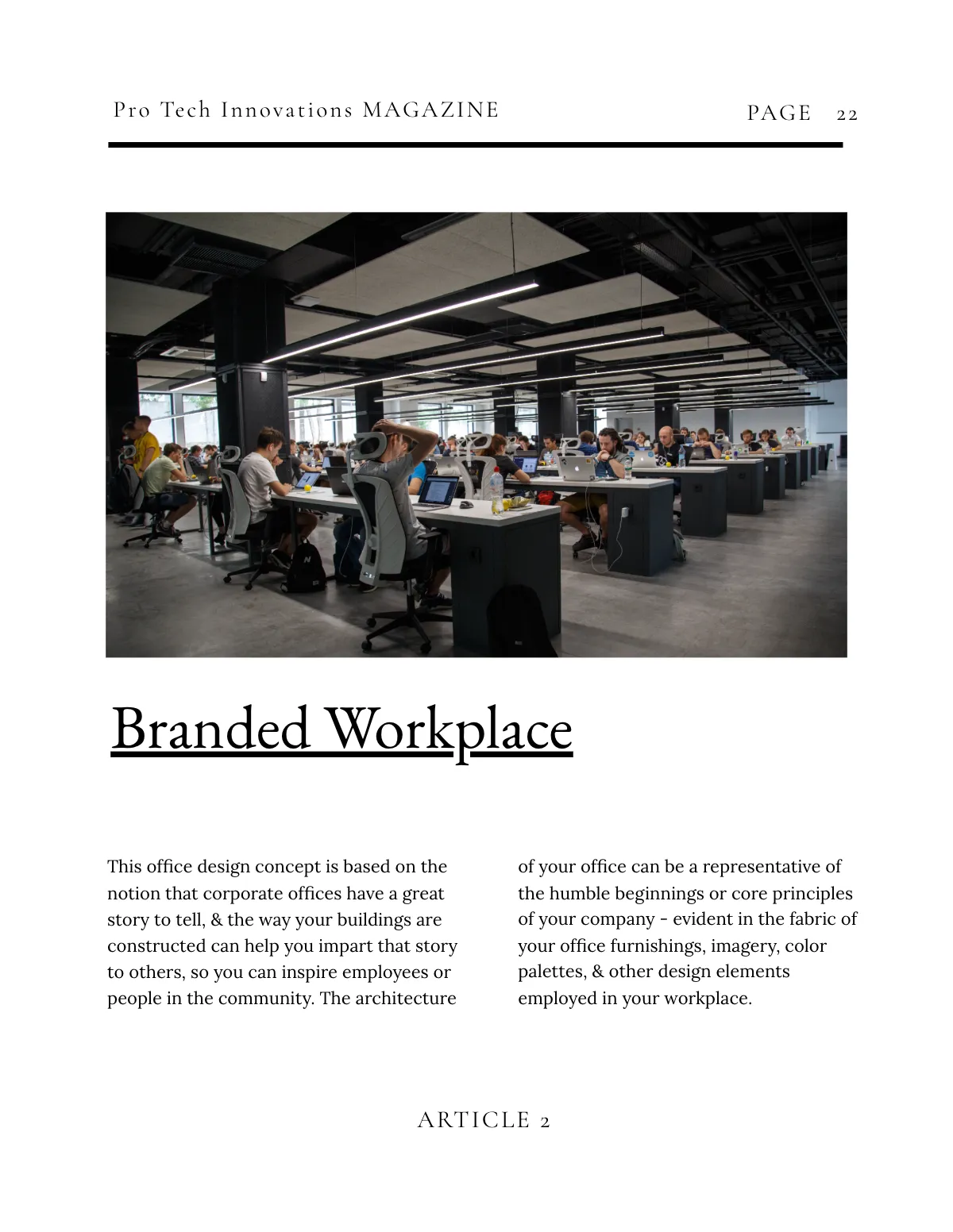 Pro Tech Innovations MAGAZINE

PAGE 22

Branded Workplace

This office design concept is based on the notion that corporate offices have a great story to tell, & the way your buildings are constructed can help you impart that story to others, so you can inspire employees or people in the community. The architecture

of your office can be a representative of the humble beginnings or core principles of your company - evident in the fabric of your office furnishings, imagery, color palettes, & other design elements employed in your workplace.

ARTICLE 2